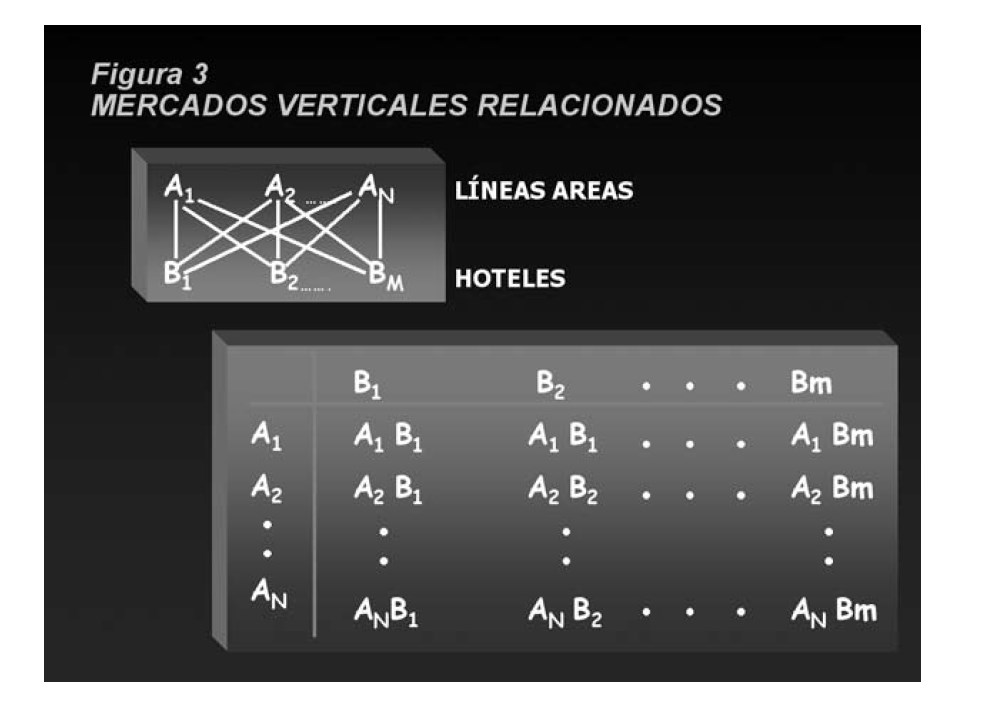 Figura 3
MERCADOS VERTICALES RELACIONADOS

$A_1$ $A_2$ ...... $A_N$ LÍNEAS AREAS

$B_1$ $B_2$ ...... $B_M$ HOTELES

| | $B_1$ | $B_2$ | . . . | Bm |
|---|---|---|---|---|
| $A_1$ | $A_1$ $B_1$ | $A_1$ $B_1$ | . . . | $A_1$ Bm |
| $A_2$ | $A_2$ $B_1$ | $A_2$ $B_2$ | . . . | $A_2$ Bm |
| . | . | . | | . |
| . | . | . | | . |
| $A_N$ | $A_N B_1$ | $A_N$ $B_2$ | . . . | $A_N$ Bm |